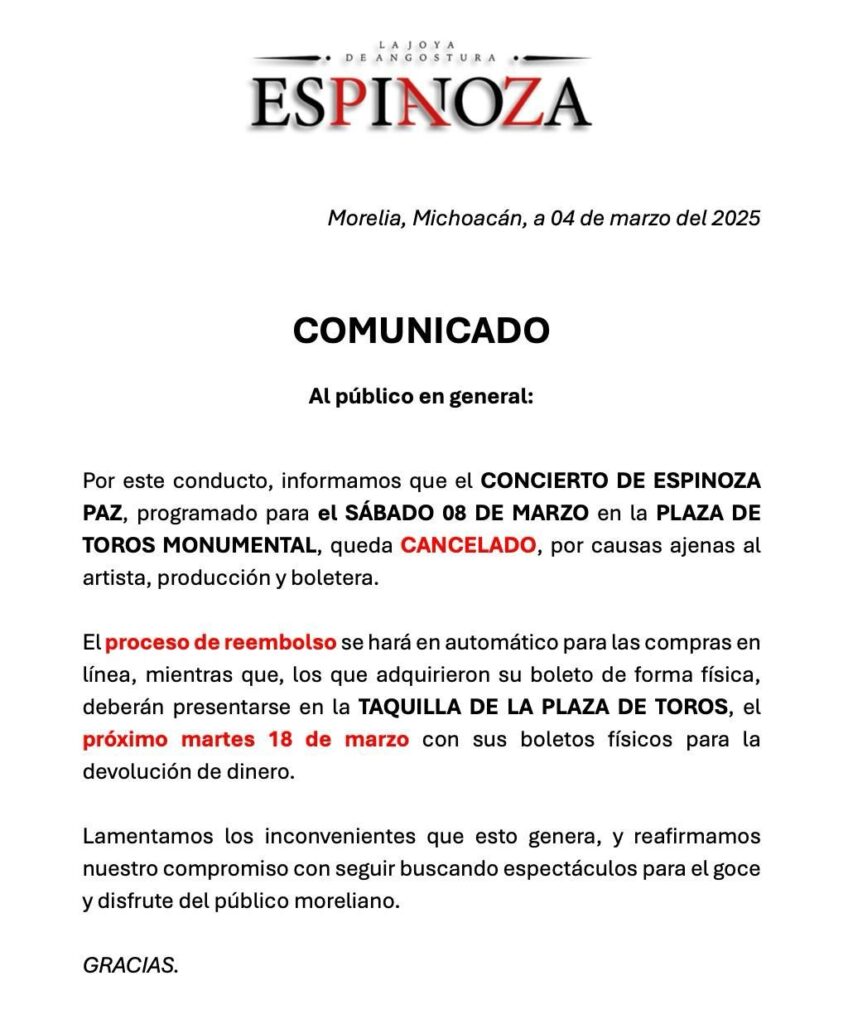 LA JOYA
DE ANGOSTURA
ESPINOZA

Morelia, Michoacán, a 04 de marzo del 2025

COMUNICADO

Al público en general:

Por este conducto, informamos que el CONCIERTO DE ESPINOZA PAZ, programado para el SÁBADO 08 DE MARZO en la PLAZA DE TOROS MONUMENTAL, queda CANCELADO, por causas ajenas al artista, producción y boletera.

El proceso de reembolso se hará en automático para las compras en línea, mientras que, los que adquirieron su boleto de forma física, deberán presentarse en la TAQUILLA DE LA PLAZA DE TOROS, el próximo martes 18 de marzo con sus boletos físicos para la devolución de dinero.

Lamentamos los inconvenientes que esto genera, y reafirmamos nuestro compromiso con seguir buscando espectáculos para el goce y disfrute del público moreliano.

GRACIAS.